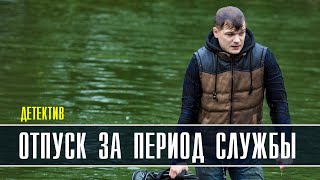 ДЕТЕКТИВ
ОТПУСК ЗА ПЕРИОД СЛУЖБЫ